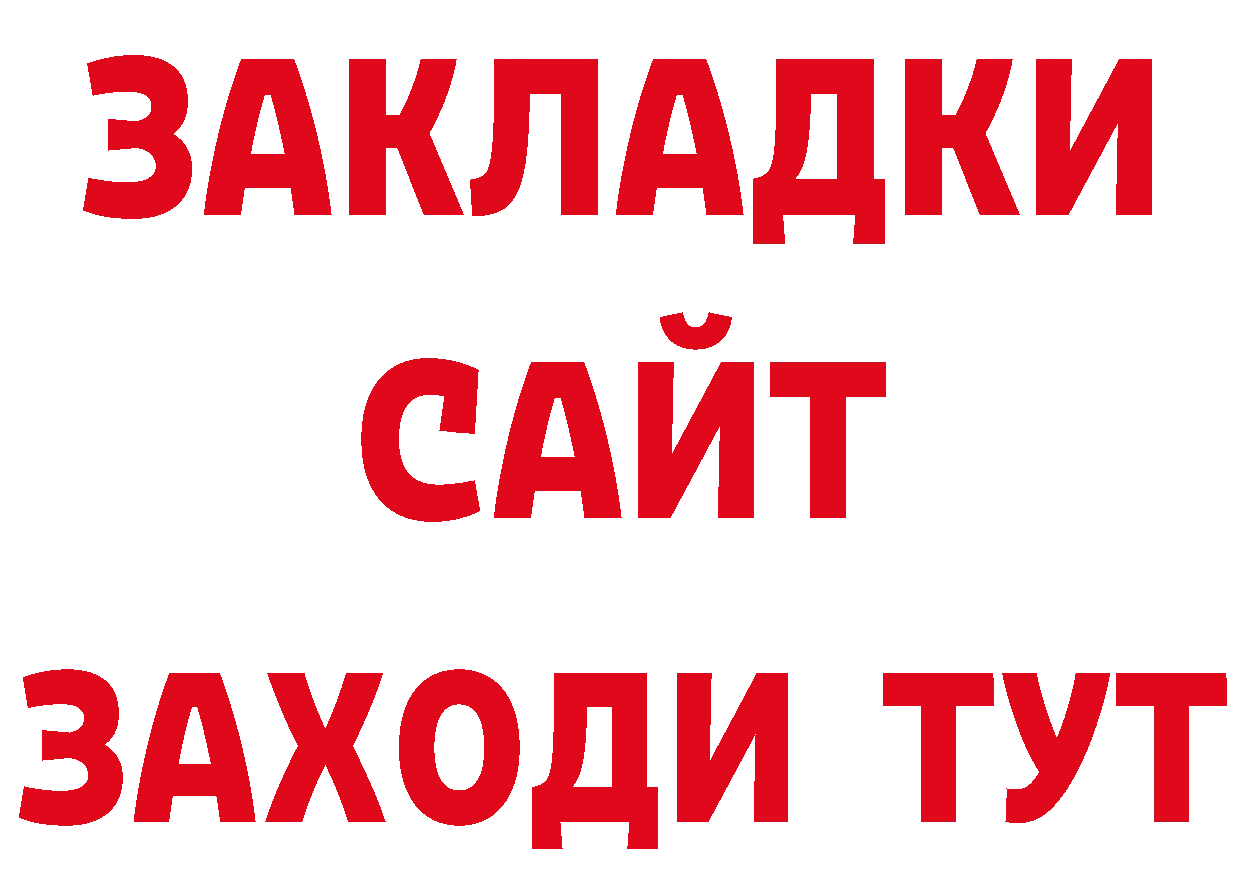 ЗАКЛАДКИ
САЙТ
ЗАХОДИ ТУТ